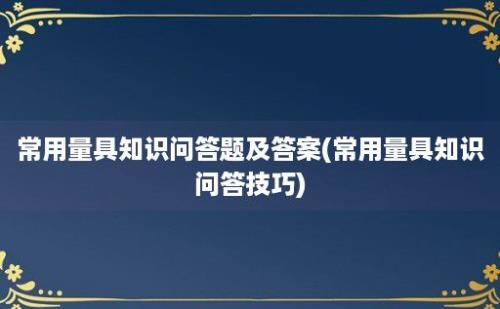 常用量具知识问答题及答案(常用量具知识问答技巧)